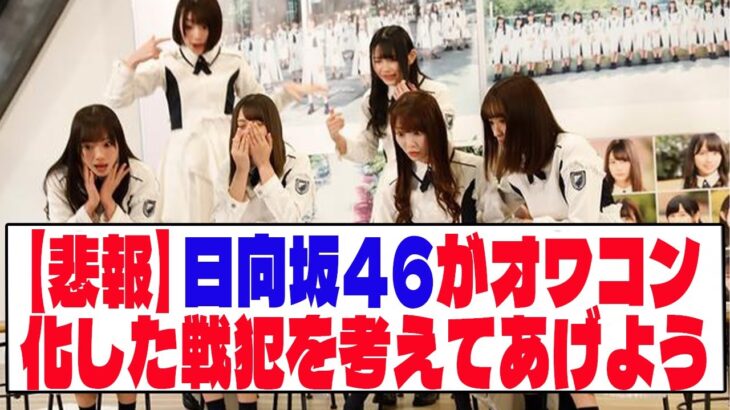 【悲報】日向坂46がオワコン化した戦犯を考えてあげよう